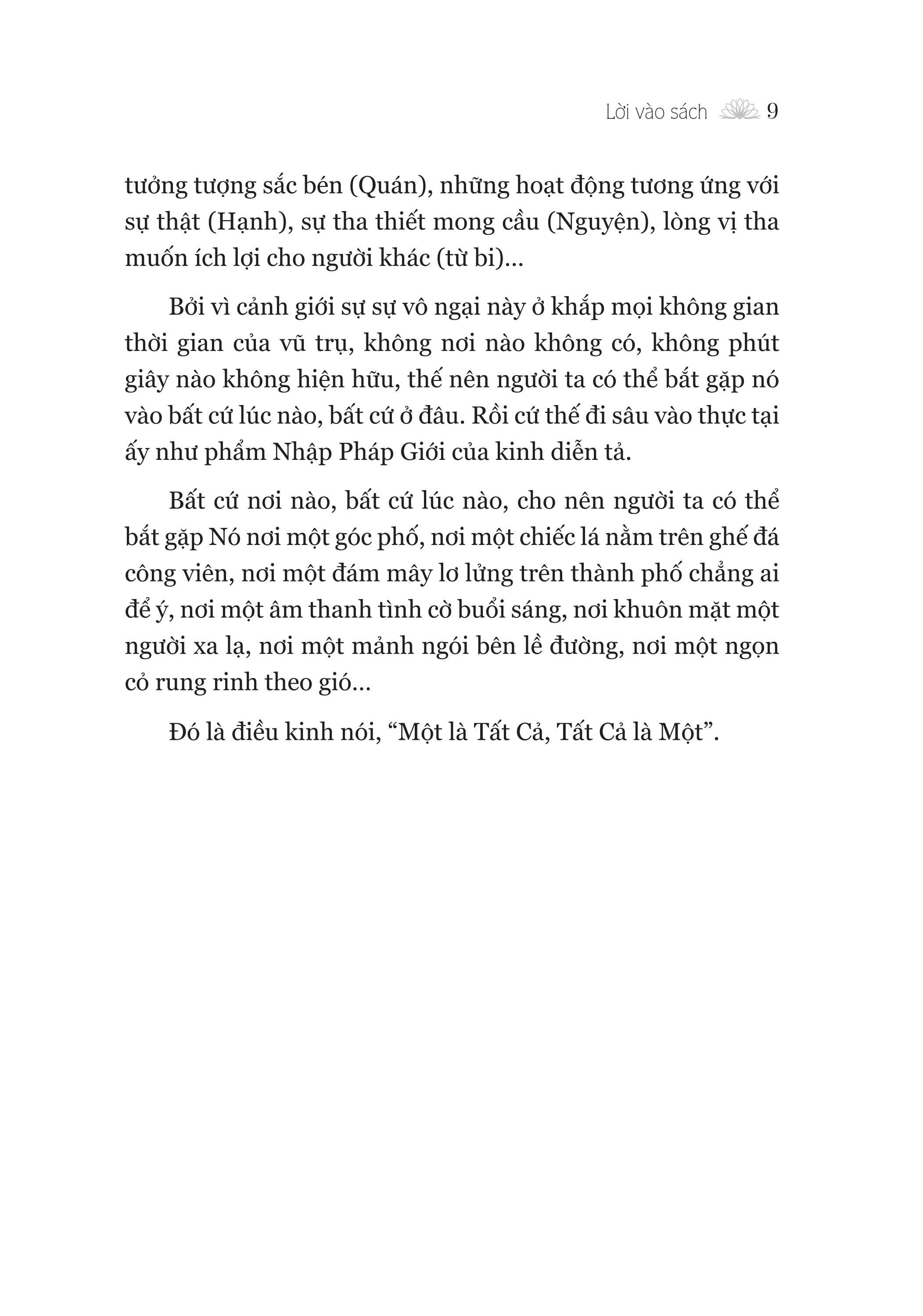 Lời vào sách 9

tưởng tượng sắc bén (Quán), những hoạt động tương ứng với sự thật (Hạnh), sự tha thiết mong cầu (Nguyện), lòng vị tha muốn ích lợi cho người khác (từ bi)...

Bởi vì cảnh giới sự sự vô ngại này ở khắp mọi không gian thời gian của vũ trụ, không nơi nào không có, không phút giây nào không hiện hữu, thế nên người ta có thể bắt gặp nó vào bất cứ lúc nào, bất cứ ở đâu. Rồi cứ thế đi sâu vào thực tại ấy như phẩm Nhập Pháp Giới của kinh diễn tả.

Bất cứ nơi nào, bất cứ lúc nào, cho nên người ta có thể bắt gặp Nó nơi một góc phố, nơi một chiếc lá nằm trên ghế đá công viên, nơi một đám mây lơ lửng trên thành phố chẳng ai để ý, nơi một âm thanh tình cờ buổi sáng, nơi khuôn mặt một người xa lạ, nơi một mảnh ngói bên lề đường, nơi một ngọn cỏ rung rinh theo gió...

Đó là điều kinh nói, “Một là Tất Cả, Tất Cả là Một”.